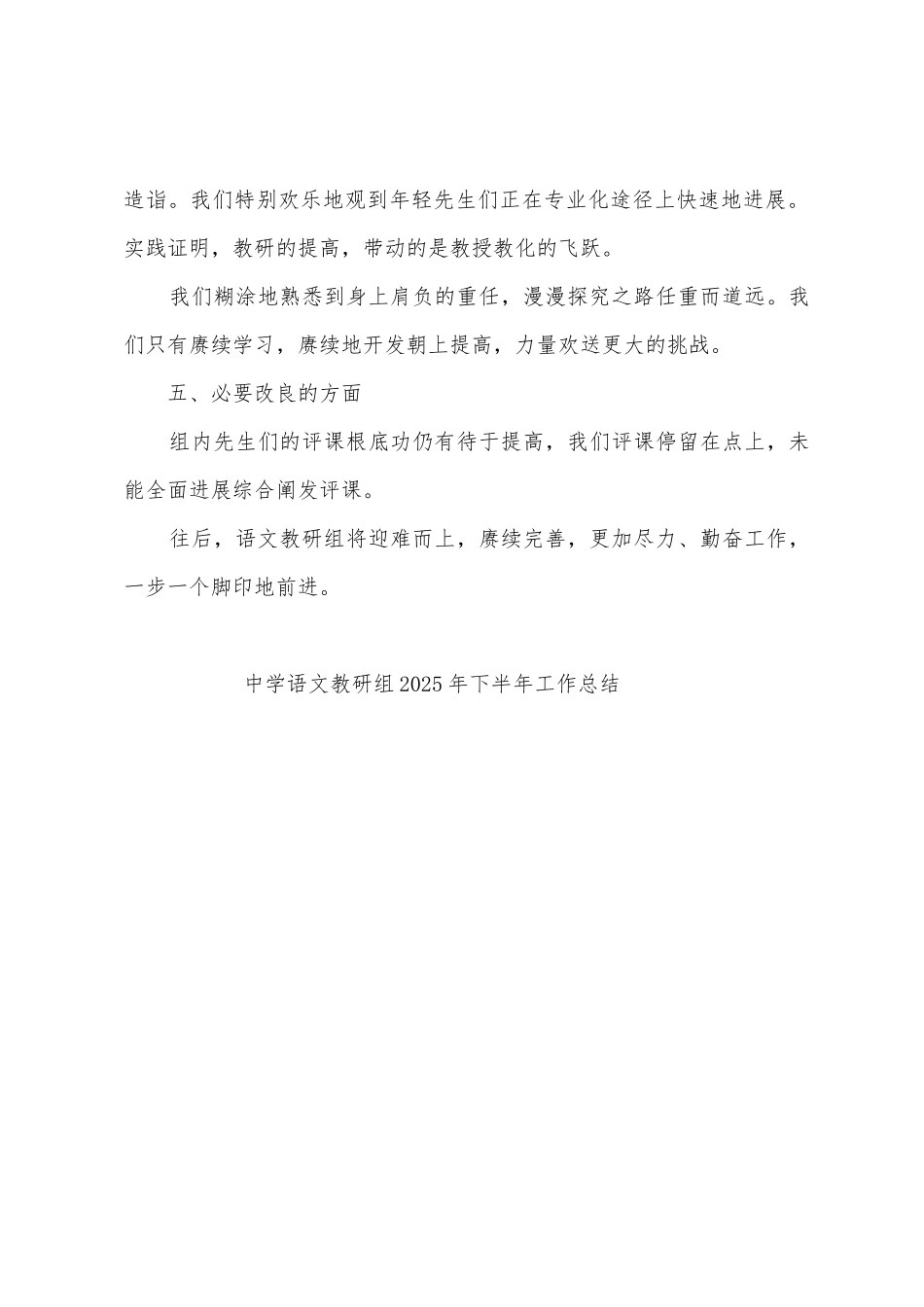 造诣。我们特别欢乐地观到年轻先生们正在专业化途径上快速地进展。实践证明，教研的提高，带动的是教授教化的飞跃。

我们糊涂地熟悉到身上肩负的重任，漫漫探究之路任重而道远。我们只有赓续学习，赓续地开发朝上提高，力量欢送更大的挑战。

五、必要改良的方面

组内先生们的评课根底功仍有待于提高，我们评课停留在点上，未能全面进展综合阐发评课。

往后，语文教研组将迎难而上，赓续完善，更加尽力、勤奋工作，一步一个脚印地前进。

中学语文教研组2025年下半年工作总结